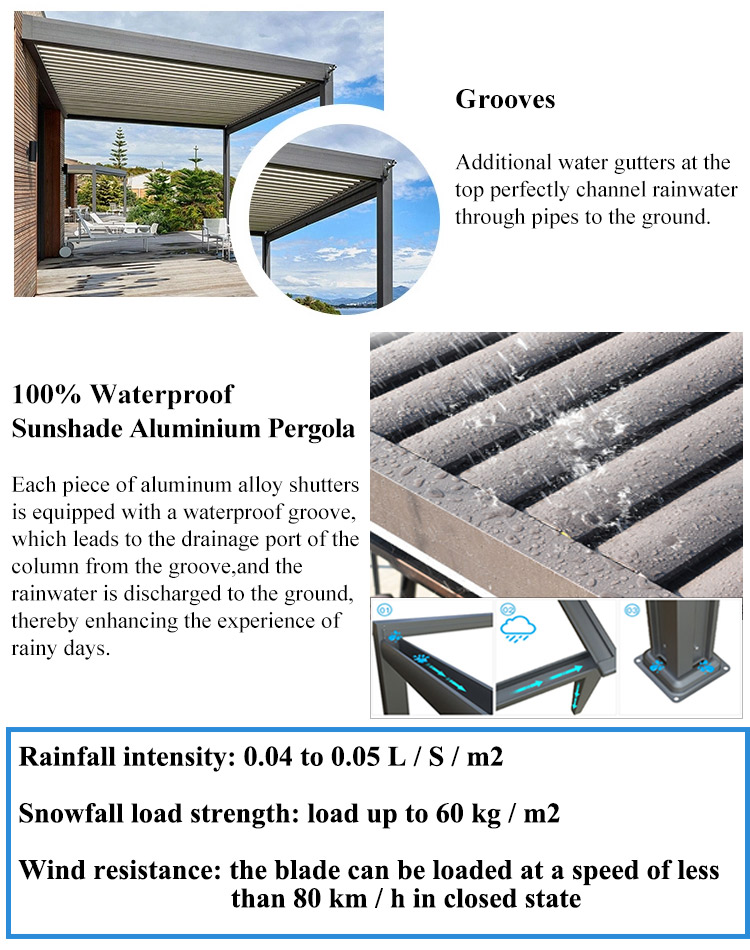 Grooves

Additional water gutters at the top perfectly channel rainwater through pipes to the ground.

100% Waterproof
Sunshade Aluminium Pergola

Each piece of aluminum alloy shutters is equipped with a waterproof groove, which leads to the drainage port of the column from the groove,and the rainwater is discharged to the ground, thereby enhancing the experience of rainy days.

01

02

03

Rainfall intensity: 0.04 to 0.05 L / S / m2

Snowfall load strength: load up to 60 kg / m2

Wind resistance: the blade can be loaded at a speed of less than 80 km / h in closed state